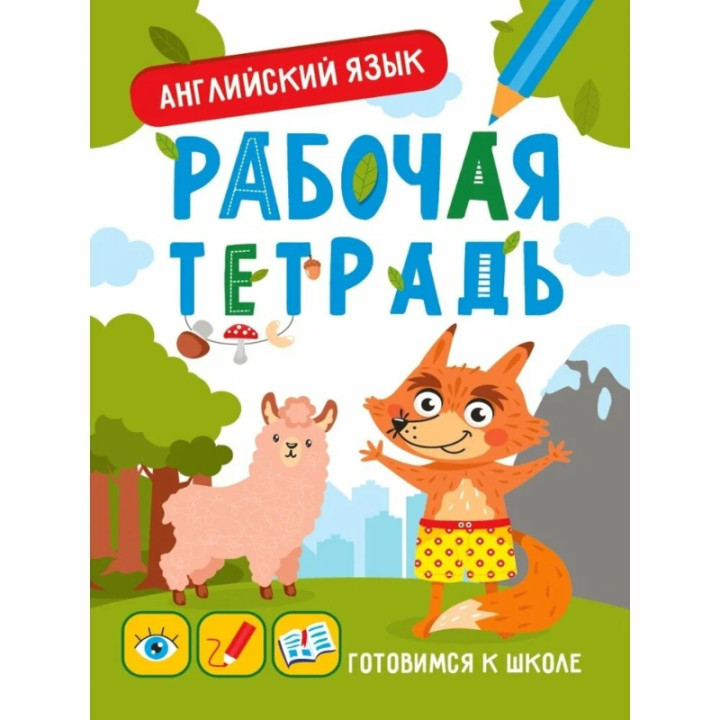 АНГЛИЙСКИЙ ЯЗЫК

РАБОЧАЯ ТЕТРАДЬ

ГОТОВИМСЯ К ШКОЛЕ